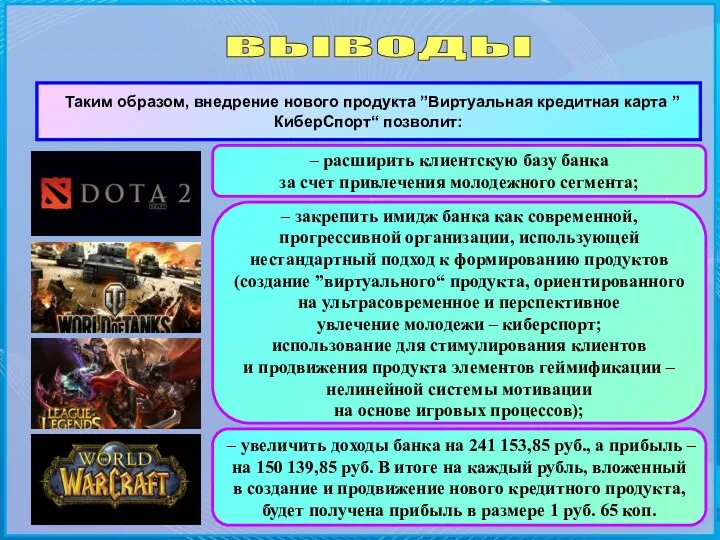 ВЫВОДЫ

Таким образом, внедрение нового продукта ”Виртуальная кредитная карта ” КиберСпорт“ позволит:

DOTA 2

WORLD OF TANKS

LEAGUE OF LEGENDS

WORLD OF WARCRAFT

– расширить клиентскую базу банка за счет привлечения молодежного сегмента;

– закрепить имидж банка как современной, прогрессивной организации, использующей нестандартный подход к формированию продуктов (создание ”виртуального“ продукта, ориентированного на ультрасовременное и перспективное увлечение молодежи – киберспорт; использование для стимулирования клиентов и продвижения продукта элементов геймификации – нелинейной системы мотивации на основе игровых процессов);

– увеличить доходы банка на 241 153,85 руб., а прибыль – на 150 139,85 руб. В итоге на каждый рубль, вложенный в создание и продвижение нового кредитного продукта, будет получена прибыль в размере 1 руб. 65 коп.